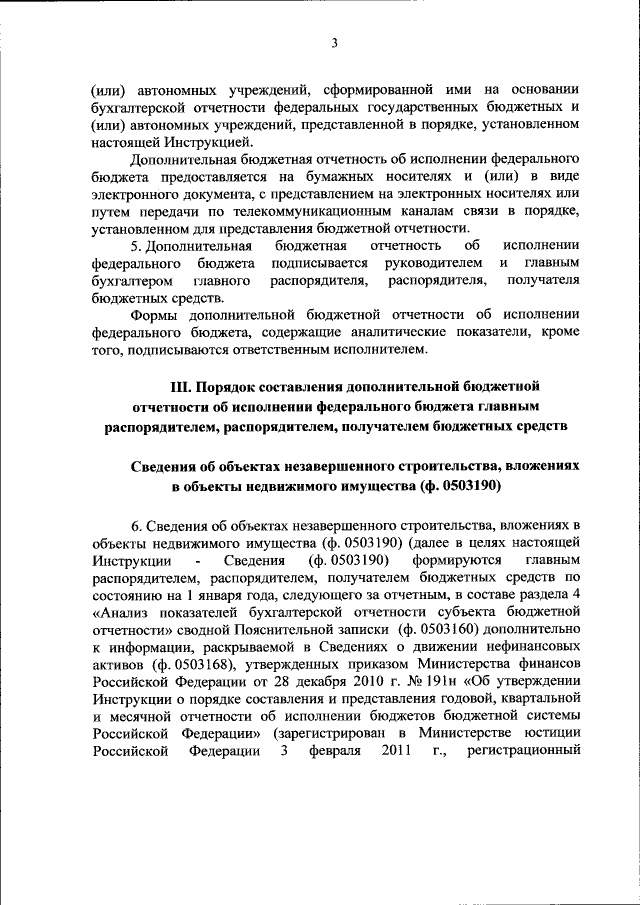 3

(или) автономных учреждений, сформированной ими на основании бухгалтерской отчетности федеральных государственных бюджетных и (или) автономных учреждений, представленной в порядке, установленном настоящей Инструкцией.

Дополнительная бюджетная отчетность об исполнении федерального бюджета предоставляется на бумажных носителях и (или) в виде электронного документа, с представлением на электронных носителях или путем передачи по телекоммуникационным каналам связи в порядке, установленном для представления бюджетной отчетности.

5. Дополнительная бюджетная отчетность об исполнении федерального бюджета подписывается руководителем и главным бухгалтером главного распорядителя, распорядителя, получателя бюджетных средств.

Формы дополнительной бюджетной отчетности об исполнении федерального бюджета, содержащие аналитические показатели, кроме того, подписываются ответственным исполнителем.

III. Порядок составления дополнительной бюджетной отчетности об исполнении федерального бюджета главным распорядителем, распорядителем, получателем бюджетных средств

Сведения об объектах незавершенного строительства, вложениях в объекты недвижимого имущества (ф. 0503190)

6. Сведения об объектах незавершенного строительства, вложениях в объекты недвижимого имущества (ф. 0503190) (далее в целях настоящей Инструкции - Сведения (ф. 0503190) формируются главным распорядителем, распорядителем, получателем бюджетных средств по состоянию на 1 января года, следующего за отчетным, в составе раздела 4 «Анализ показателей бухгалтерской отчетности субъекта бюджетной отчетности» сводной Пояснительной записки (ф. 0503160) дополнительно к информации, раскрываемой в Сведениях о движении нефинансовых активов (ф. 0503168), утвержденных приказом Министерства финансов Российской Федерации от 28 декабря 2010 г. № 191н «Об утверждении Инструкции о порядке составления и представления годовой, квартальной и месячной отчетности об исполнении бюджетов бюджетной системы Российской Федерации» (зарегистрирован в Министерстве юстиции Российской Федерации 3 февраля 2011 г., регистрационный